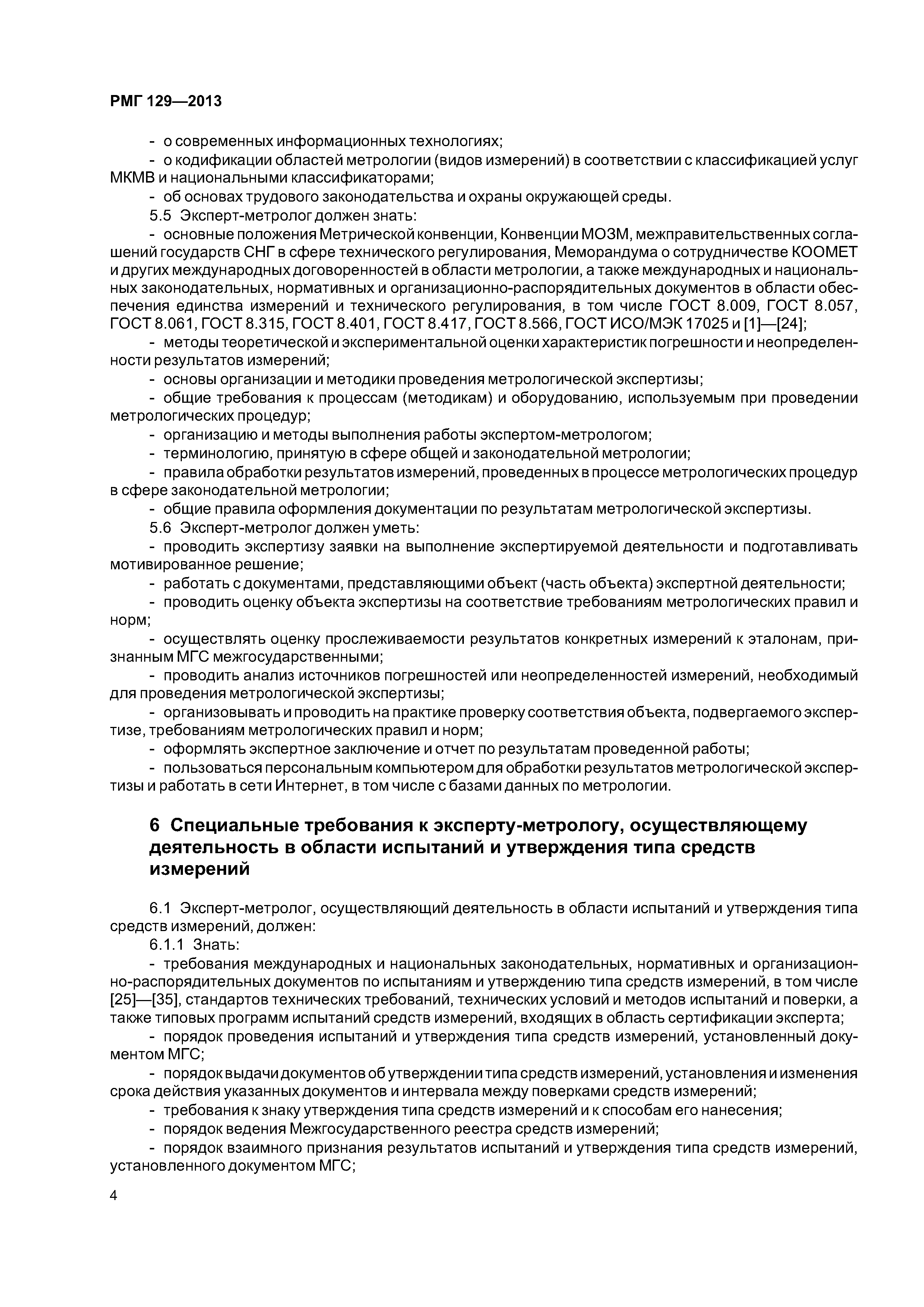 РМГ 129—2013

- о современных информационных технологиях;

- о кодификации областей метрологии (видов измерений) в соответствии с классификацией услуг МКМВ и национальными классификаторами;

- об основах трудового законодательства и охраны окружающей среды.

5.5 Эксперт-метролог должен знать:

- основные положения Метрической конвенции, Конвенции МОЗМ, межправительственных соглашений государств СНГ в сфере технического регулирования, Меморандума о сотрудничестве КООМЕТ и других международных договоренностей в области метрологии, а также международных и национальных законодательных, нормативных и организационно-распорядительных документов в области обеспечения единства измерений и технического регулирования, в том числе ГОСТ 8.009, ГОСТ 8.057, ГОСТ 8.061, ГОСТ 8.315, ГОСТ 8.401, ГОСТ 8.417, ГОСТ 8.566, ГОСТ ИСО/МЭК 17025 и [1]—[24];

- методы теоретической и экспериментальной оценки характеристик погрешности и неопределенности результатов измерений;

- основы организации и методики проведения метрологической экспертизы;

- общие требования к процессам (методикам) и оборудованию, используемым при проведении метрологических процедур;

- организацию и методы выполнения работы экспертом-метрологом;

- терминологию, принятую в сфере общей и законодательной метрологии;

- правила обработки результатов измерений, проведенных в процессе метрологических процедур в сфере законодательной метрологии;

- общие правила оформления документации по результатам метрологической экспертизы.

5.6 Эксперт-метролог должен уметь:

- проводить экспертизу заявки на выполнение экспертируемой деятельности и подготавливать мотивированное решение;

- работать с документами, представляющими объект (часть объекта) экспертной деятельности;

- проводить оценку объекта экспертизы на соответствие требованиям метрологических правил и норм;

- осуществлять оценку прослеживаемости результатов конкретных измерений к эталонам, признанным МГС межгосударственными;

- проводить анализ источников погрешностей или неопределенностей измерений, необходимый для проведения метрологической экспертизы;

- организовывать и проводить на практике проверку соответствия объекта, подвергаемого экспертизе, требованиям метрологических правил и норм;

- оформлять экспертное заключение и отчет по результатам проведенной работы;

- пользоваться персональным компьютером для обработки результатов метрологической экспертизы и работать в сети Интернет, в том числе с базами данных по метрологии.

6 Специальные требования к эксперту-метрологу, осуществляющему деятельность в области испытаний и утверждения типа средств измерений

6.1 Эксперт-метролог, осуществляющий деятельность в области испытаний и утверждения типа средств измерений, должен:

6.1.1 Знать:

- требования международных и национальных законодательных, нормативных и организационно-распорядительных документов по испытаниям и утверждению типа средств измерений, в том числе [25]—[35], стандартов технических требований, технических условий и методов испытаний и поверки, а также типовых программ испытаний средств измерений, входящих в область сертификации эксперта;

- порядок проведения испытаний и утверждения типа средств измерений, установленный документом МГС;

- порядок выдачи документов об утверждении типа средств измерений, установления и изменения срока действия указанных документов и интервала между поверками средств измерений;

- требования к знаку утверждения типа средств измерений и к способам его нанесения;

- порядок ведения Межгосударственного реестра средств измерений;

- порядок взаимного признания результатов испытаний и утверждения типа средств измерений, установленного документом МГС;

4